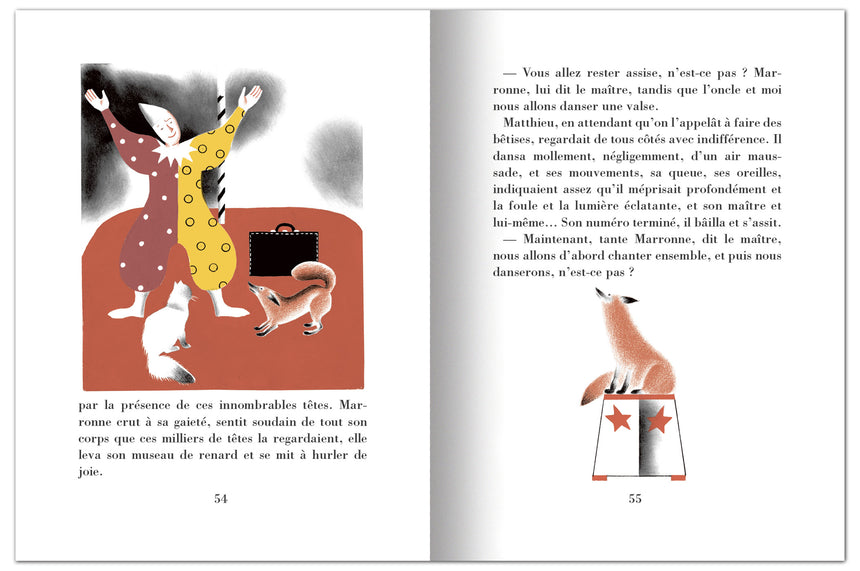 par la présence de ces innombrables têtes. Marronne crut à sa gaieté, sentit soudain de tout son corps que ces milliers de têtes la regardaient, elle leva son museau de renard et se mit à hurler de joie.

54

— Vous allez rester assise, n'est-ce pas ? Marronne, lui dit le maître, tandis que l'oncle et moi nous allons danser une valse.

Matthieu, en attendant qu'on l'appelât à faire des bêtises, regardait de tous côtés avec indifférence. Il dansa mollement, négligemment, d'un air maussade, et ses mouvements, sa queue, ses oreilles, indiquaient assez qu'il méprisait profondément et la foule et la lumière éclatante, et son maître et lui-même… Son numéro terminé, il bâilla et s'assit.

— Maintenant, tante Marronne, dit le maître, nous allons d'abord chanter ensemble, et puis nous danserons, n'est-ce pas ?

55